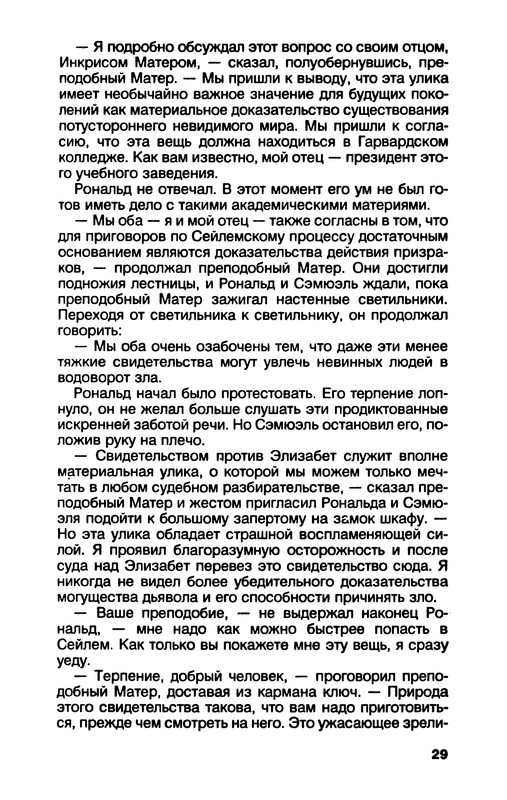 — Я подробно обсуждал этот вопрос со своим отцом, Инкрисом Матером, — сказал, полуобернувшись, преподобный Матер. — Мы пришли к выводу, что эта улика имеет необычайно важное значение для будущих поколений как материальное доказательство существования потустороннего невидимого мира. Мы пришли к согласию, что эта вещь должна находиться в Гарвардском колледже. Как вам известно, мой отец — президент этого учебного заведения.

Рональд не отвечал. В этот момент его ум не был готов иметь дело с такими академическими материями.

— Мы оба — я и мой отец — также согласны в том, что для приговоров по Сейлемскому процессу достаточным основанием являются доказательства действия призраков, — продолжал преподобный Матер. Они достигли подножия лестницы, и Рональд и Сэмюэль ждали, пока преподобный Матер зажигал настенные светильники. Переходя от светильника к светильнику, он продолжал говорить:

— Мы оба очень озабочены тем, что даже эти менее тяжкие свидетельства могут увлечь невинных людей в водоворот зла.

Рональд начал было протестовать. Его терпение лопнуло, он не желал больше слушать эти продиктованные искренней заботой речи. Но Сэмюэль остановил его, положив руку на плечо.

— Свидетельством против Элизабет служит вполне материальная улика, о которой мы можем только мечтать в любом судебном разбирательстве, — сказал преподобный Матер и жестом пригласил Рональда и Сэмюэля подойти к большому запертому на замок шкафу. — Но эта улика обладает страшной воспламеняющей силой. Я проявил благоразумную осторожность и после суда над Элизабет перевез это свидетельство сюда. Я никогда не видел более убедительного доказательства могущества дьявола и его способности причинять зло.

— Ваше преподобие, — не выдержал наконец Рональд, — мне надо как можно быстрее попасть в Сейлем. Как только вы покажете мне эту вещь, я сразу уеду.

— Терпение, добрый человек, — проговорил преподобный Матер, доставая из кармана ключ. — Природа этого свидетельства такова, что вам надо приготовиться, прежде чем смотреть на него. Это ужасающее зрели-

29